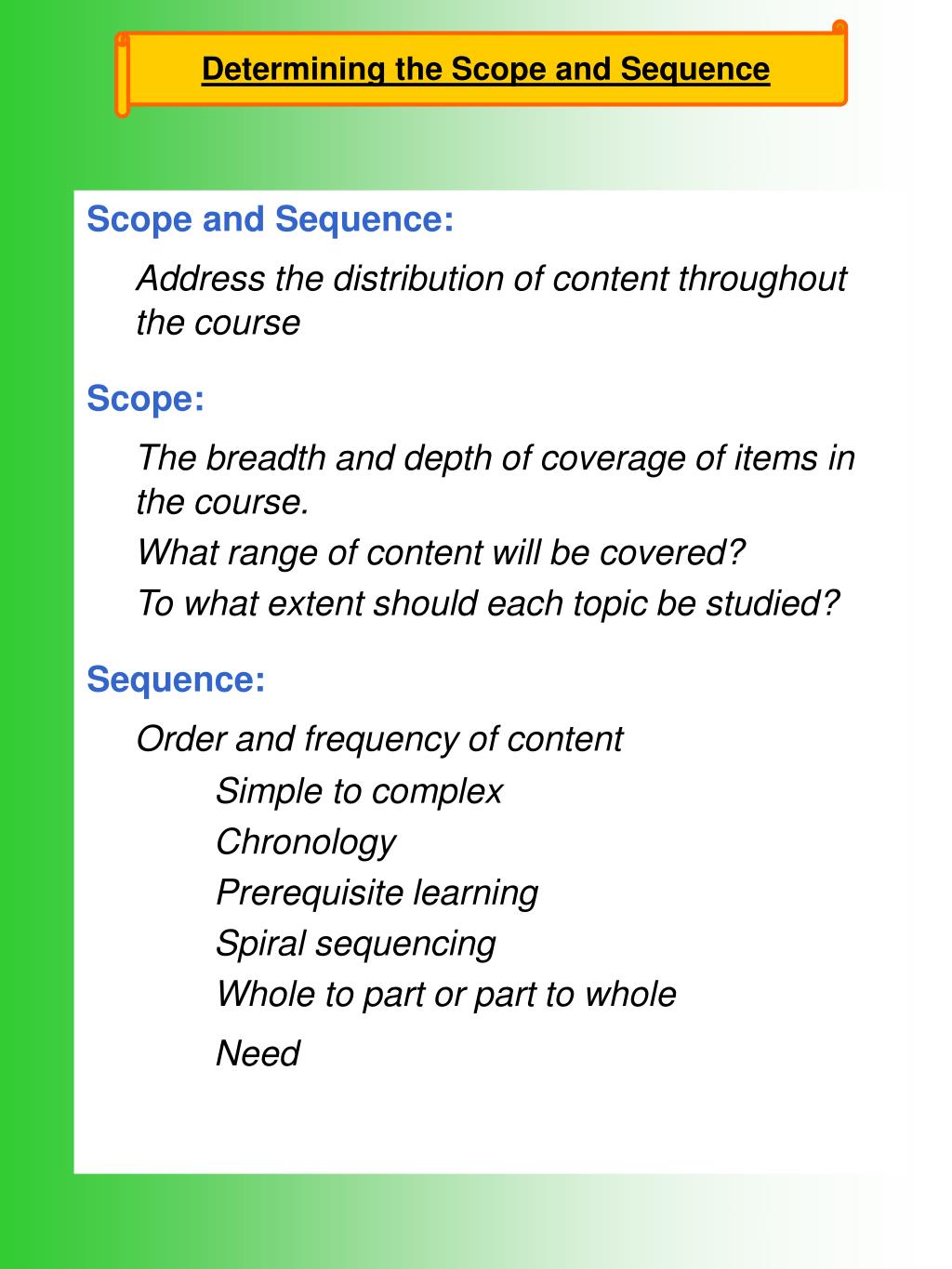 Determining the Scope and Sequence

Scope and Sequence:

Address the distribution of content throughout the course

Scope:

The breadth and depth of coverage of items in the course.

What range of content will be covered?

To what extent should each topic be studied?

Sequence:

Order and frequency of content

Simple to complex

Chronology

Prerequisite learning

Spiral sequencing

Whole to part or part to whole

Need